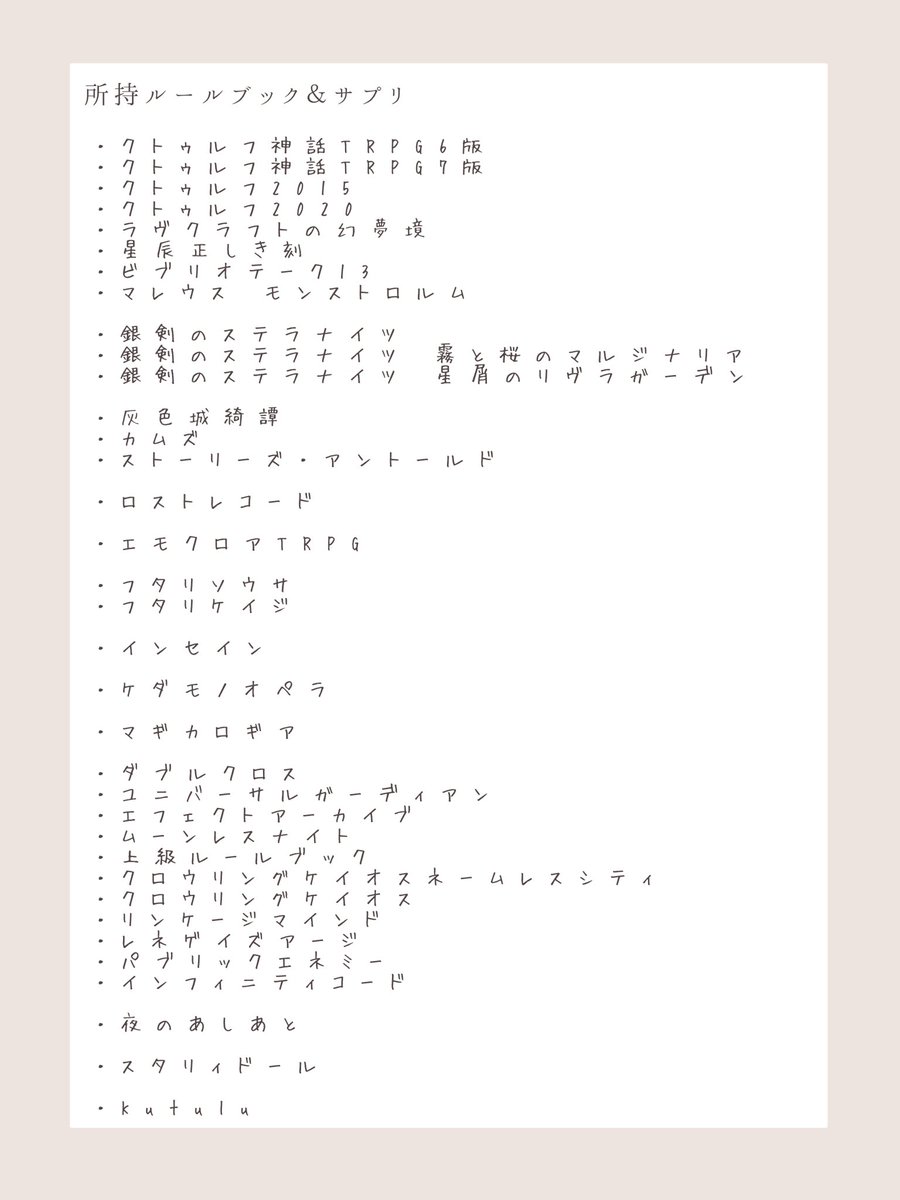 所持ルールブック＆サプリ

・クトゥルフ神話TRPG6版
・クトゥルフ神話TRPG7版
・クトゥルフ2015
・クトゥルフ2020
・ラヴクラフトの幻夢境
・星辰正しき刻
・ビブリオテーク13
・マレウス　モンストロルム

・銀剣のステラナイツ
・銀剣のステラナイツ　霧と桜のマルジナリア
・銀剣のステラナイツ　星屑のリヴラガーデン

・灰色城綺譚
・カムズ
・ストーリーズ・アントールド

・ロストレコード

・エモクロアTRPG

・フタリソウサ
・フタリケイジ

・インセイン

・ケダモノオペラ

・マギカロギア

・ダブルクロス
・ユニバーサルガーディアン
・エフェクトアーカイブ
・ムーンレスナイト
・上級ルールブック
・クロウリングケイオスネームレスシティ
・クロウリングケイオス
・リンケージマインド
・レネゲイズアージ
・パブリックエネミー
・インフィニティコード

・夜のあしあと

・スタリィドール

・kutulu